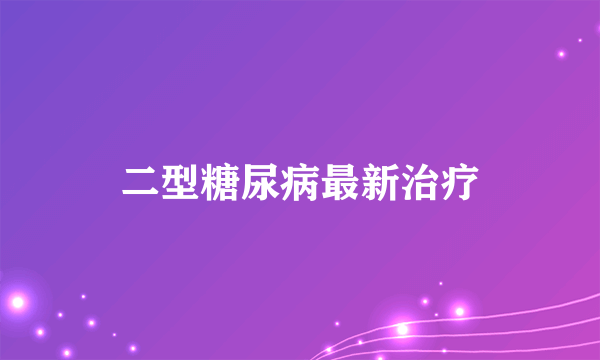 二型糖尿病最新治疗